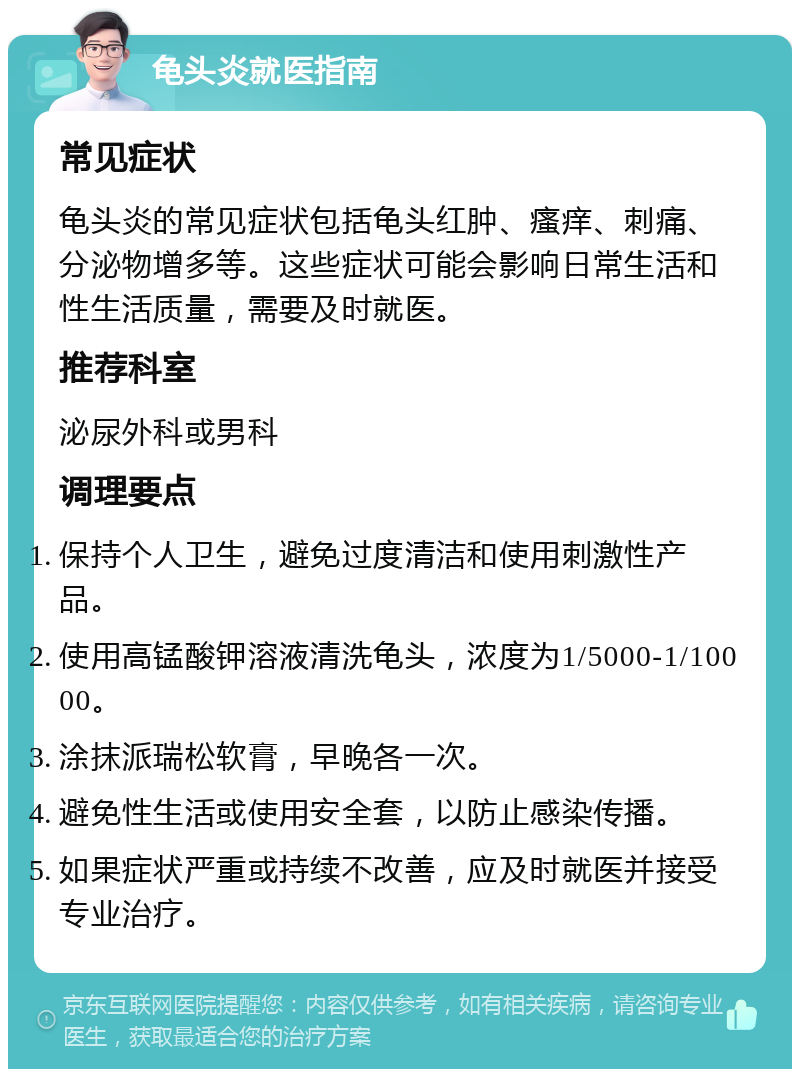 龟头炎就医指南

常见症状

龟头炎的常见症状包括龟头红肿、瘙痒、刺痛、分泌物增多等。这些症状可能会影响日常生活和性生活质量，需要及时就医。

推荐科室

泌尿外科或男科

调理要点

1. 保持个人卫生，避免过度清洁和使用刺激性产品。
2. 使用高锰酸钾溶液清洗龟头，浓度为1/5000-1/10000。
3. 涂抹派瑞松软膏，早晚各一次。
4. 避免性生活或使用安全套，以防止感染传播。
5. 如果症状严重或持续不改善，应及时就医并接受专业治疗。

京东互联网医院提醒您：内容仅供参考，如有相关疾病，请咨询专业医生，获取最适合您的治疗方案